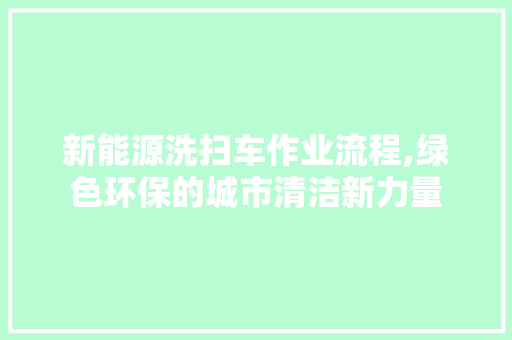 新能源洗扫车作业流程,绿色环保的城市清洁新力量